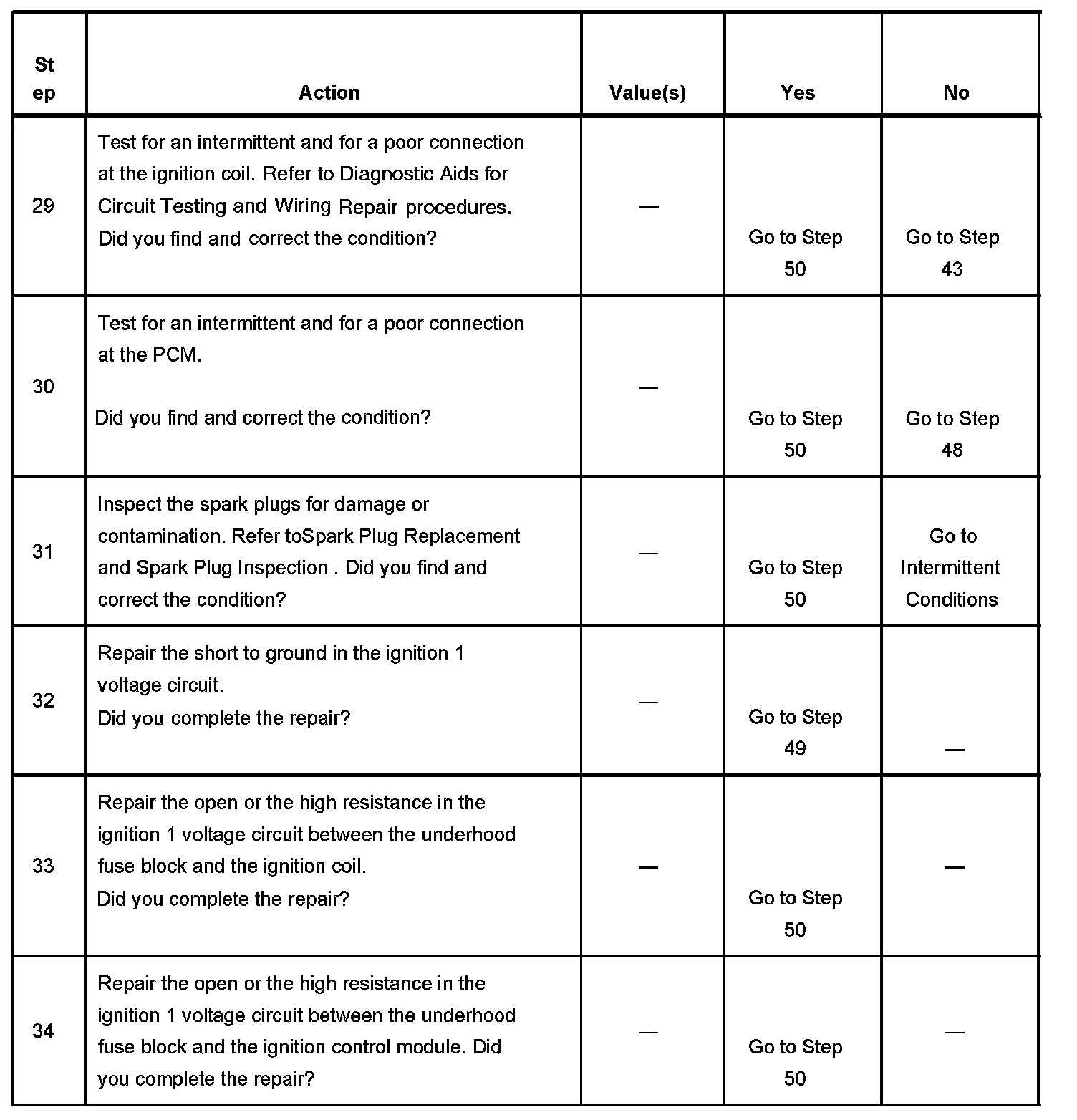 | Step | Action | Value(s) | Yes | No |
|---|---|---|---|---|
| 29 | Test for an intermittent and for a poor connection at the ignition coil. Refer to Diagnostic Aids for Circuit Testing and Wiring Repair procedures. Did you find and correct the condition? | — | Go to Step 50 | Go to Step 43 |
| 30 | Test for an intermittent and for a poor connection at the PCM. Did you find and correct the condition? | — | Go to Step 50 | Go to Step 48 |
| 31 | Inspect the spark plugs for damage or contamination. Refer toSpark Plug Replacement and Spark Plug Inspection . Did you find and correct the condition? | — | Go to Step 50 | Go to Intermittent Conditions |
| 32 | Repair the short to ground in the ignition 1 voltage circuit. Did you complete the repair? | — | Go to Step 49 | — |
| 33 | Repair the open or the high resistance in the ignition 1 voltage circuit between the underhood fuse block and the ignition coil. Did you complete the repair? | — | Go to Step 50 | — |
| 34 | Repair the open or the high resistance in the ignition 1 voltage circuit between the underhood fuse block and the ignition control module. Did you complete the repair? | — | Go to Step 50 | — |